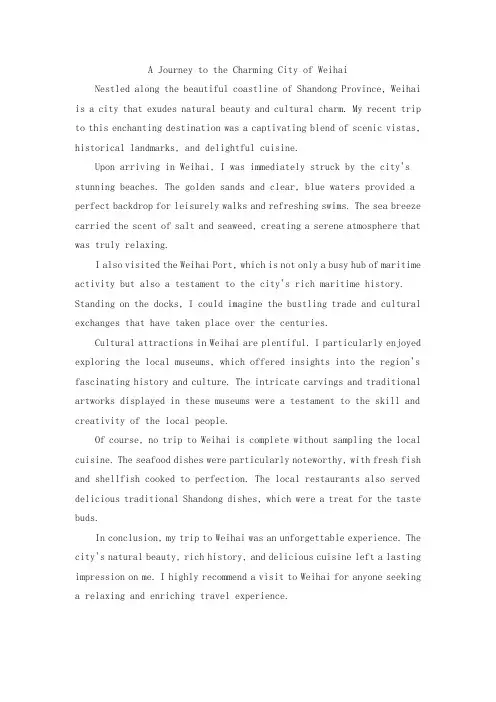 A Journey to the Charming City of Weihai

Nestled along the beautiful coastline of Shandong Province, Weihai is a city that exudes natural beauty and cultural charm. My recent trip to this enchanting destination was a captivating blend of scenic vistas, historical landmarks, and delightful cuisine.

Upon arriving in Weihai, I was immediately struck by the city's stunning beaches. The golden sands and clear, blue waters provided a perfect backdrop for leisurely walks and refreshing swims. The sea breeze carried the scent of salt and seaweed, creating a serene atmosphere that was truly relaxing.

I also visited the Weihai Port, which is not only a busy hub of maritime activity but also a testament to the city's rich maritime history. Standing on the docks, I could imagine the bustling trade and cultural exchanges that have taken place over the centuries.

Cultural attractions in Weihai are plentiful. I particularly enjoyed exploring the local museums, which offered insights into the region's fascinating history and culture. The intricate carvings and traditional artworks displayed in these museums were a testament to the skill and creativity of the local people.

Of course, no trip to Weihai is complete without sampling the local cuisine. The seafood dishes were particularly noteworthy, with fresh fish and shellfish cooked to perfection. The local restaurants also served delicious traditional Shandong dishes, which were a treat for the taste buds.

In conclusion, my trip to Weihai was an unforgettable experience. The city's natural beauty, rich history, and delicious cuisine left a lasting impression on me. I highly recommend a visit to Weihai for anyone seeking a relaxing and enriching travel experience.